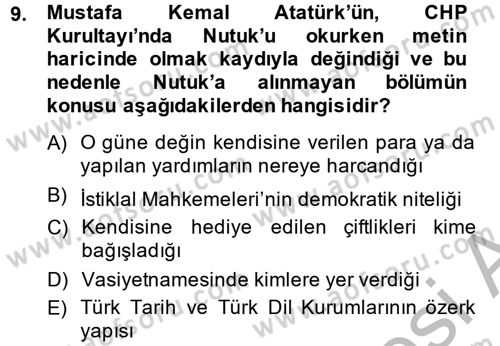 9. Mustafa Kemal Atatürk'ün, CHP Kurultayı'nda Nutuk'u okurken metin haricinde olmak kaydıyla değindiği ve bu nedenle Nutuk'a alınmayan bölümün konusu aşağıdakilerden hangisidir?

A) O güne değin kendisine verilen para ya da yapılan yardımların nereye harcandığı
B) İstiklal Mahkemeleri'nin demokratik niteliği
C) Kendisine hediye edilen çiftlikleri kime bağışladığı
D) Vasiyetnamesinde kimlere yer verdiği
E) Türk Tarih ve Türk Dil Kurumlarının özerk yapısı

www.aofsoru.com